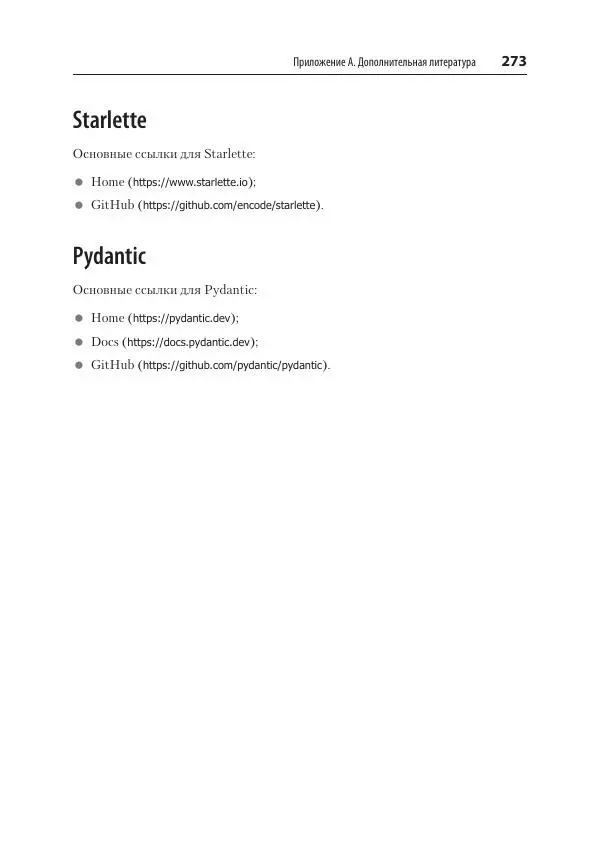 Приложение А. Дополнительная литература 273

Starlette

Основные ссылки для Starlette:

• Home (https://www.starlette.io);
• GitHub (https://github.com/encode/starlette).

Pydantic

Основные ссылки для Pydantic:

• Home (https://pydantic.dev);
• Docs (https://docs.pydantic.dev);
• GitHub (https://github.com/pydantic/pydantic).